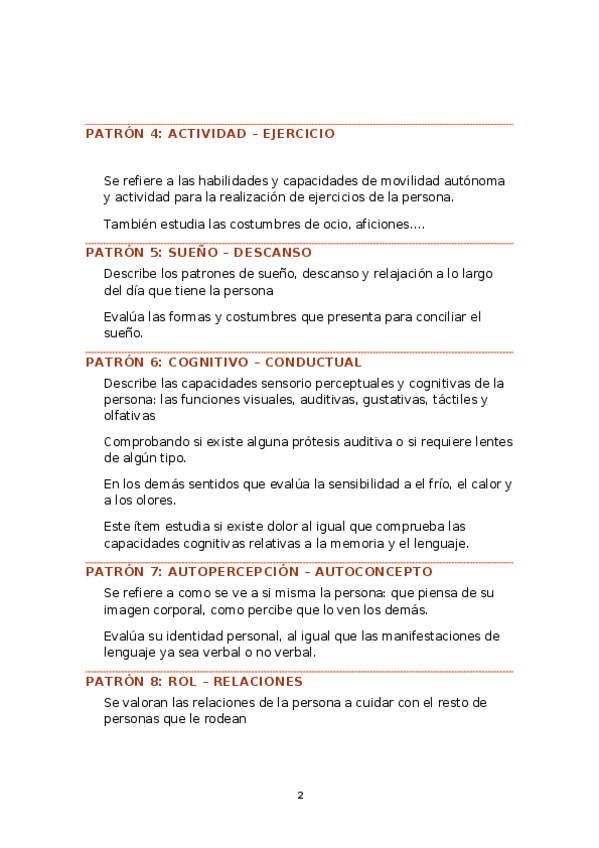 PATRÓN 4: ACTIVIDAD – EJERCICIO

Se refiere a las habilidades y capacidades de movilidad autónoma y actividad para la realización de ejercicios de la persona.

También estudia las costumbres de ocio, aficiones….

PATRÓN 5: SUEÑO – DESCANSO

Describe los patrones de sueño, descanso y relajación a lo largo del día que tiene la persona

Evalúa las formas y costumbres que presenta para conciliar el sueño.

PATRÓN 6: COGNITIVO – CONDUCTUAL

Describe las capacidades sensorio perceptuales y cognitivas de la persona: las funciones visuales, auditivas, gustativas, táctiles y olfativas

Comprobando si existe alguna prótesis auditiva o si requiere lentes de algún tipo.

En los demás sentidos que evalúa la sensibilidad a el frío, el calor y a los olores.

Este ítem estudia si existe dolor al igual que comprueba las capacidades cognitivas relativas a la memoria y el lenguaje.

PATRÓN 7: AUTOPERCEPCIÓN – AUTOCONCEPTO

Se refiere a como se ve a si misma la persona: que piensa de su imagen corporal, como percibe que lo ven los demás.

Evalúa su identidad personal, al igual que las manifestaciones de lenguaje ya sea verbal o no verbal.

PATRÓN 8: ROL – RELACIONES

Se valoran las relaciones de la persona a cuidar con el resto de personas que le rodean

2